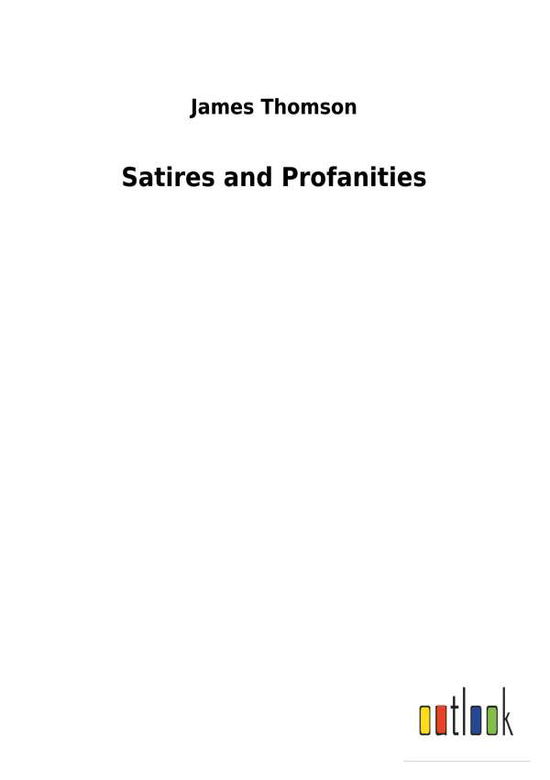 James Thomson

Satires and Profanities

outlook